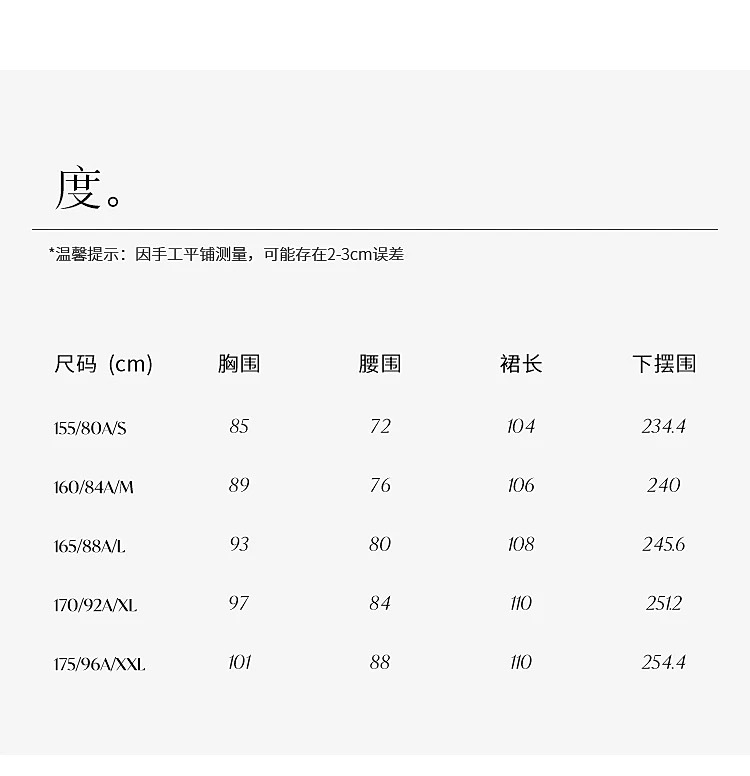 度。

*温馨提示：因手工平铺测量，可能存在2-3cm误差

| 尺码（cm） | 胸围 | 腰围 | 裙长 | 下摆围 |
|---|---|---|---|---|
| 155/80A/S | 85 | 72 | 104 | 234.4 |
| 160/84A/M | 89 | 76 | 106 | 240 |
| 165/88A/L | 93 | 80 | 108 | 245.6 |
| 170/92A/XL | 97 | 84 | 110 | 251.2 |
| 175/96A/XXL | 101 | 88 | 110 | 254.4 |